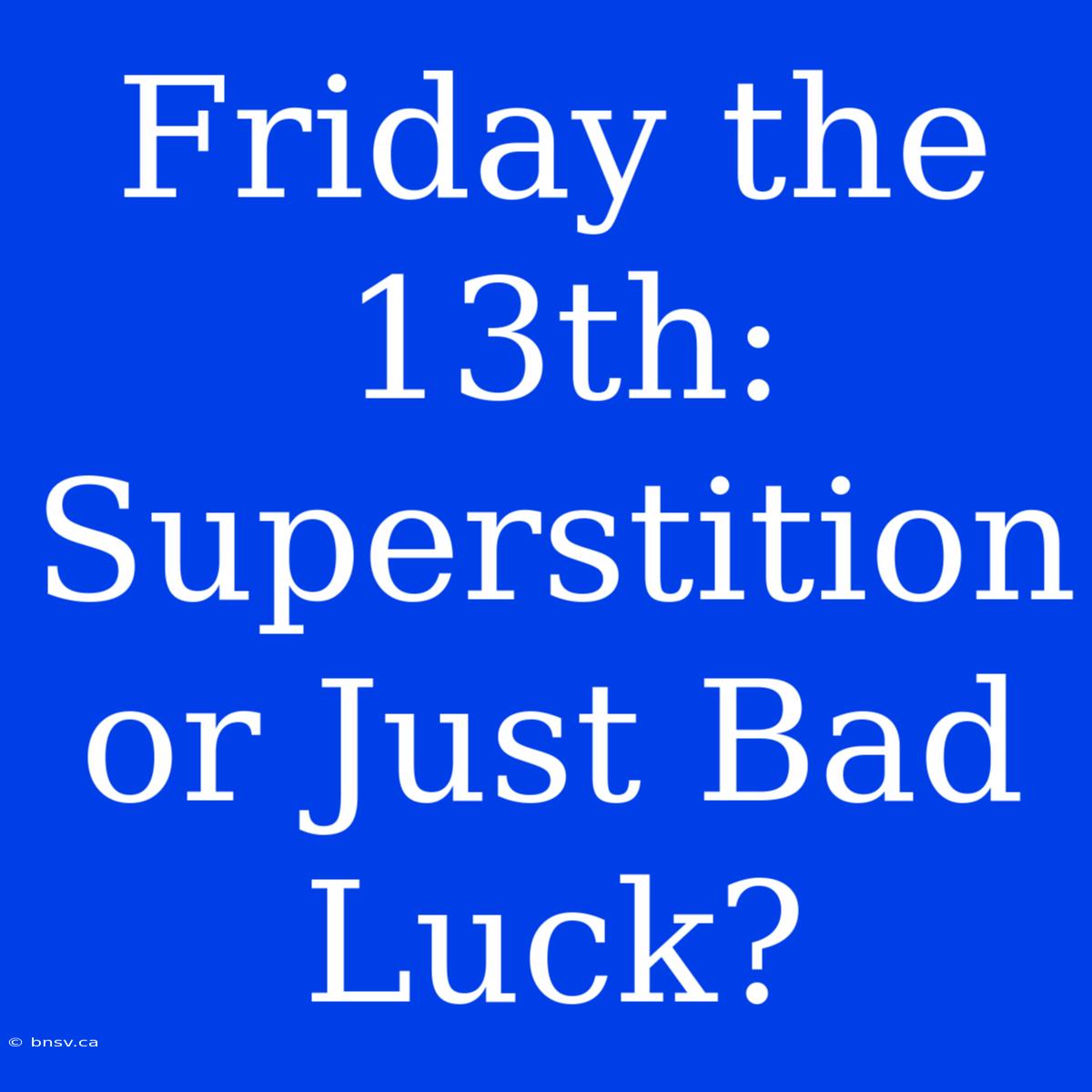 Friday the 13th: Superstition or Just Bad Luck?

© bnsv.ca